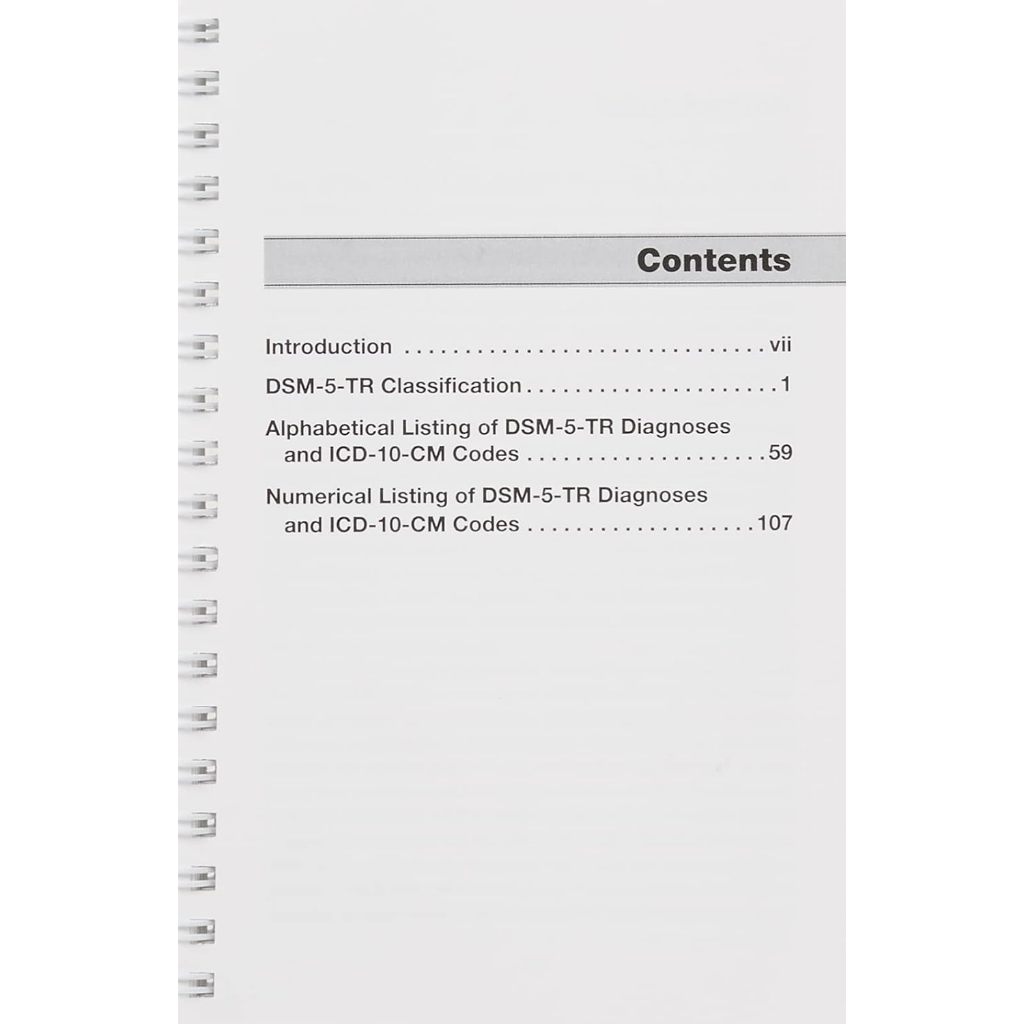 Contents

Introduction vii

DSM-5-TR Classification 1

Alphabetical Listing of DSM-5-TR Diagnoses and ICD-10-CM Codes 59

Numerical Listing of DSM-5-TR Diagnoses and ICD-10-CM Codes 107